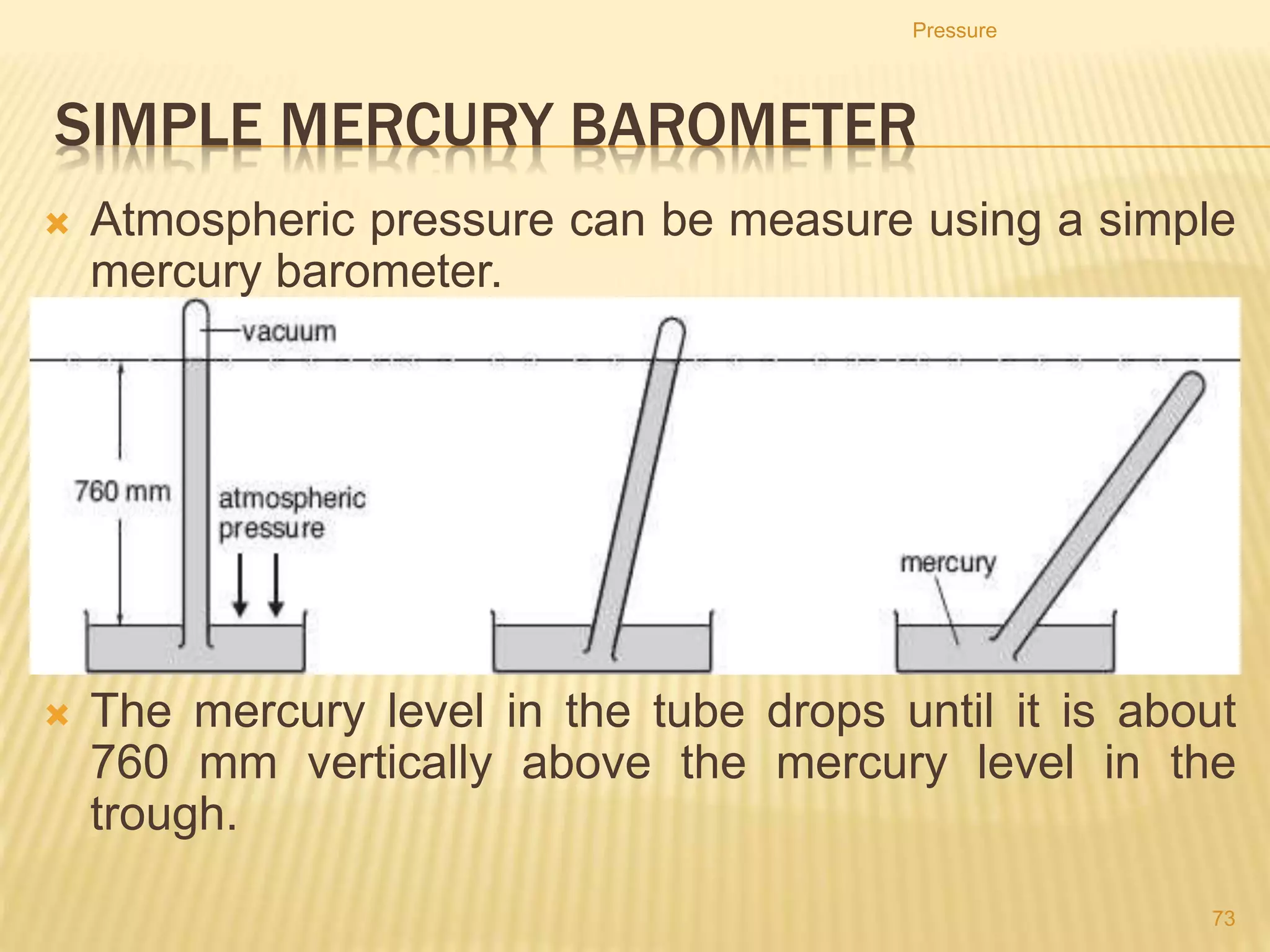 Pressure

SIMPLE MERCURY BAROMETER

Atmospheric pressure can be measure using a simple mercury barometer.

vacuum

760 mm

atmospheric pressure

mercury

The mercury level in the tube drops until it is about 760 mm vertically above the mercury level in the trough.

73